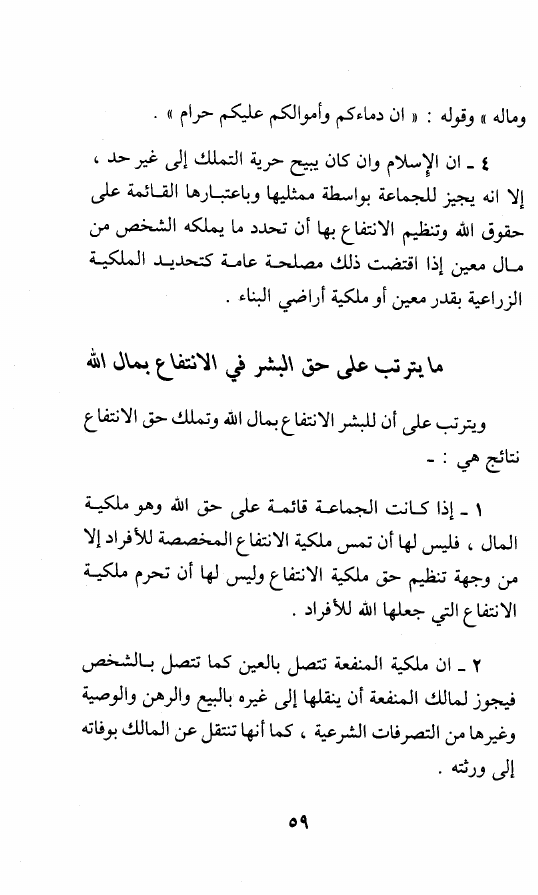 وماله » وقوله : « ان دماءكم وأموالكم عليكم حرام » .

٤ ـ ان الإسلام وان كان يبيح حرية التملك إلى غير حد ، إلا انه يجيز للجماعة بواسطة ممثليها وباعتبارها القائمة على حقوق الله وتنظيم الانتفاع بها أن تحدد ما يملكه الشخص من مال معين إذا اقتضت ذلك مصلحة عامة كتحديد الملكية الزراعية بقدر معين أو ملكية أراضي البناء .

ما يترتب على حق البشر في الانتفاع بمال الله

ويترتب على أن للبشر الانتفاع بمال الله وتملك حق الانتفاع نتائج هي : ـ

١ ـ إذا كانت الجماعة قائمة على حق الله وهو ملكية المال ، فليس لها أن تمس ملكية الانتفاع المخصصة للأفراد إلا من وجهة تنظيم حق ملكية الانتفاع وليس لها أن تحرم ملكية الانتفاع التي جعلها الله للأفراد .

٢ ـ ان ملكية المنفعة تتصل بالعين كما تتصل بالشخص فيجوز لمالك المنفعة أن ينقلها إلى غيره بالبيع والرهن والوصية وغيرها من التصرفات الشرعية ، كما أنها تنتقل عن المالك بوفاته إلى ورثته .

٥٩